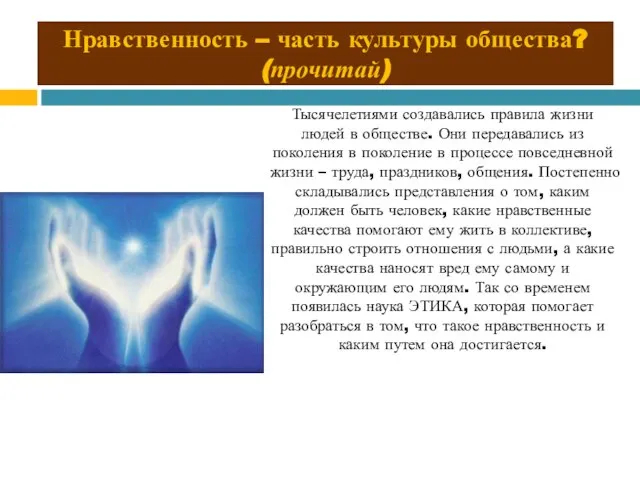 Нравственность – часть культуры общества?
(прочитай)

Тысячелетиями создавались правила жизни людей в обществе. Они передавались из поколения в поколение в процессе повседневной жизни – труда, праздников, общения. Постепенно складывались представления о том, каким должен быть человек, какие нравственные качества помогают ему жить в коллективе, правильно строить отношения с людьми, а какие качества наносят вред ему самому и окружающим его людям. Так со временем появилась наука ЭТИКА, которая помогает разобраться в том, что такое нравственность и каким путем она достигается.